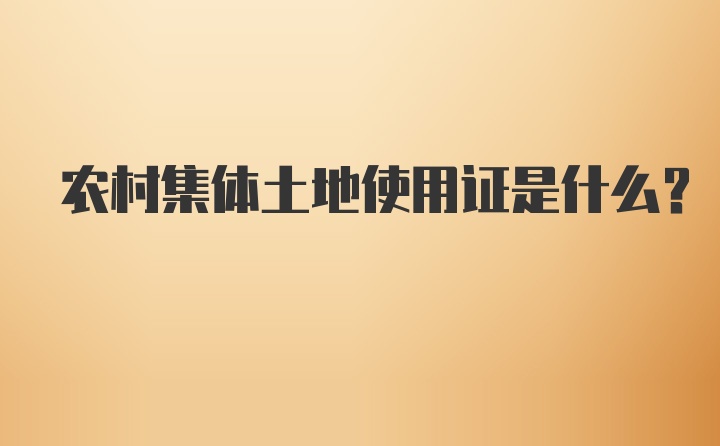 农村集体土地使用证是什么?